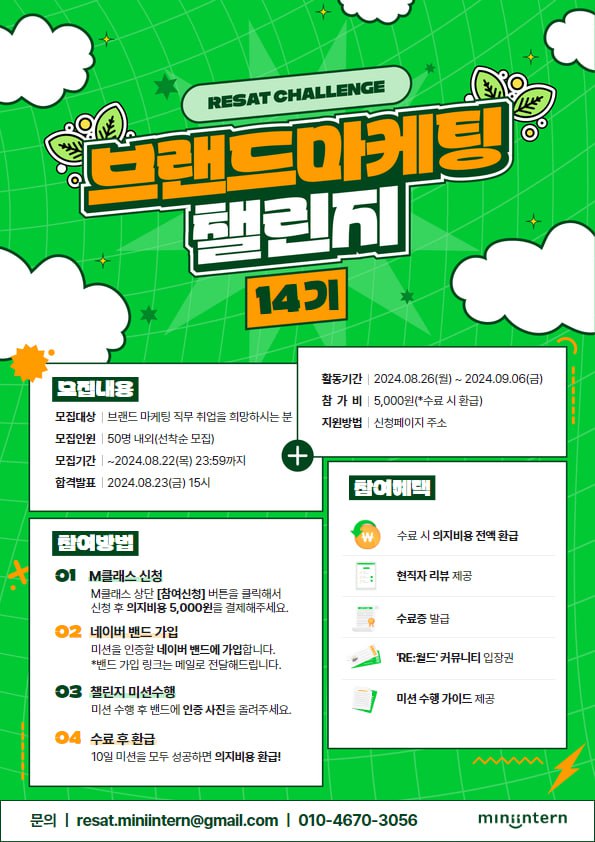 RESAT CHALLENGE

브랜드마케팅

챌린지

14기

모집내용

모집대상 | 브랜드 마케팅 직무 취업을 희망하시는 분
모집인원 | 50명 내외(선착순 모집)
모집기간 | ~2024.08.22(목) 23:59까지
합격발표 | 2024.08.23(금) 15시

활동기간 | 2024.08.26(월) ~ 2024.09.06(금)
참 가 비 | 5,000원(*수료 시 환급)
지원방법 | 신청페이지 주소

참여방법

01 M클래스 신청
M클래스 상단 [참여신청] 버튼을 클릭해서 신청 후 의지비용 5,000원을 결제해주세요.

02 네이버 밴드 가입
미션을 인증할 네이버 밴드에 가입합니다.
*밴드 가입 링크는 메일로 전달해드립니다.

03 챌린지 미션수행
미션 수행 후 밴드에 인증 사진을 올려주세요.

04 수료 후 환급
10일 미션을 모두 성공하면 의지비용 환급!

참여혜택

수료 시 의지비용 전액 환급

현직자 리뷰 제공

수료증 발급

'RE:월드' 커뮤니티 입장권

미션 수행 가이드 제공

문의 | resat.miniintern@gmail.com | 010-4670-3056

miniintern